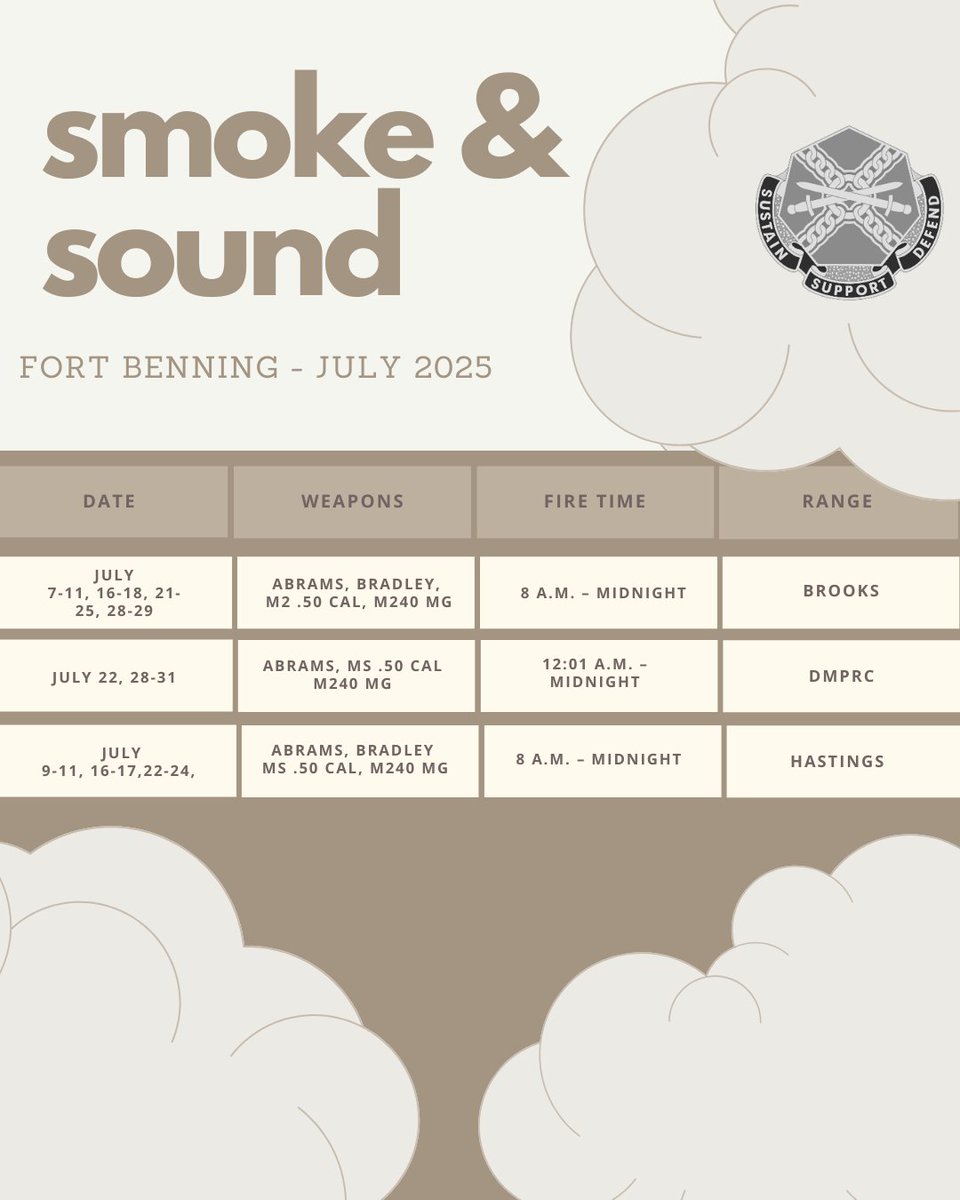 smoke & sound

SUSTAIN SUPPORT DEFEND

FORT BENNING - JULY 2025

| DATE | WEAPONS | FIRE TIME | RANGE |
|---|---|---|---|
| JULY 7-11, 16-18, 21-25, 28-29 | ABRAMS, BRADLEY, M2 .50 CAL, M240 MG | 8 A.M. – MIDNIGHT | BROOKS |
| JULY 22, 28-31 | ABRAMS, MS .50 CAL M240 MG | 12:01 A.M. – MIDNIGHT | DMPRC |
| JULY 9-11, 16-17,22-24, | ABRAMS, BRADLEY MS .50 CAL, M240 MG | 8 A.M. – MIDNIGHT | HASTINGS |